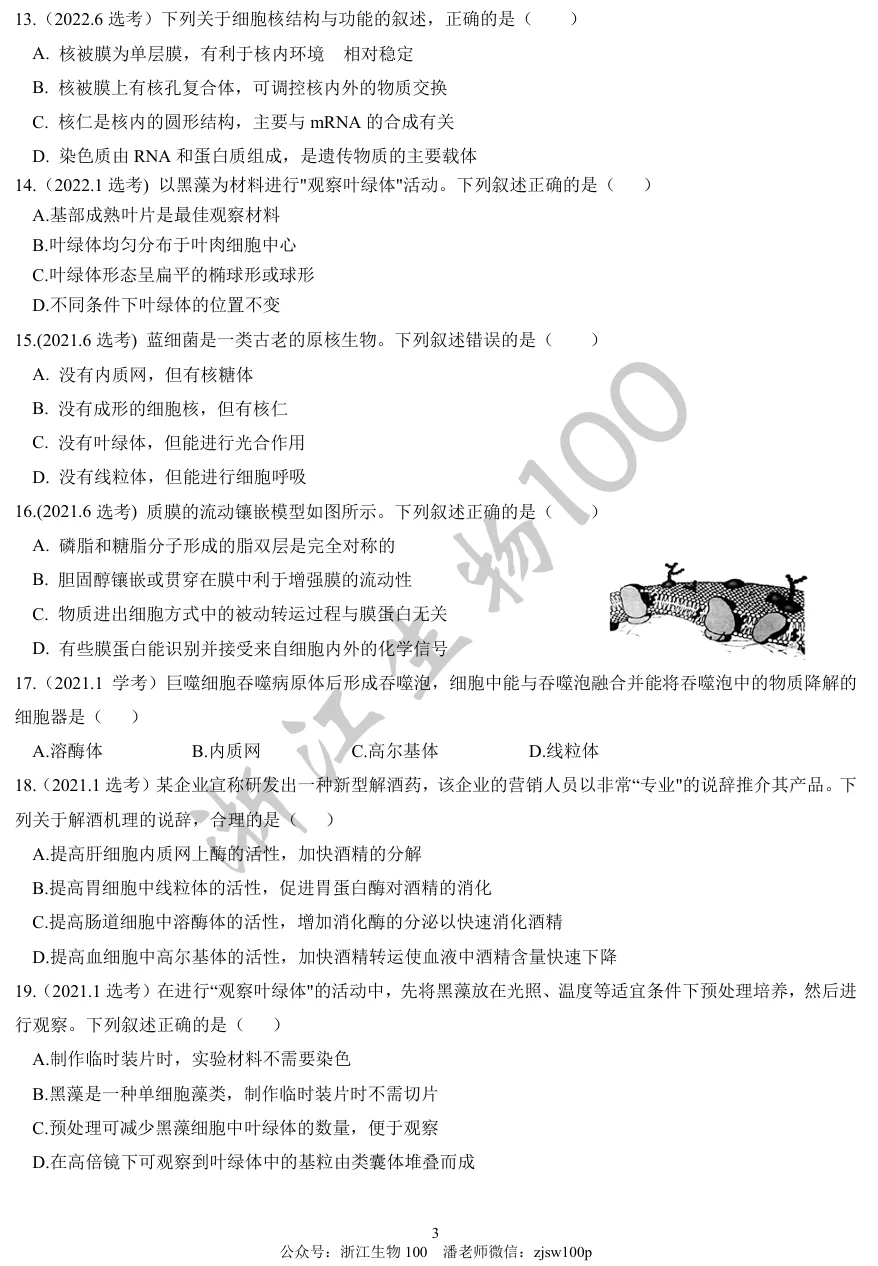 13.（2022.6 选考）下列关于细胞核结构与功能的叙述，正确的是（　　）

A. 核被膜为单层膜，有利于核内环境　相对稳定

B. 核被膜上有核孔复合体，可调控核内外的物质交换

C. 核仁是核内的圆形结构，主要与 mRNA 的合成有关

D. 染色质由 RNA 和蛋白质组成，是遗传物质的主要载体

14.（2022.1 选考）以黑藻为材料进行"观察叶绿体"活动。下列叙述正确的是（　　）

A.基部成熟叶片是最佳观察材料

B.叶绿体均匀分布于叶肉细胞中心

C.叶绿体形态呈扁平的椭球形或球形

D.不同条件下叶绿体的位置不变

15.(2021.6 选考) 蓝细菌是一类古老的原核生物。下列叙述错误的是（　　）

A. 没有内质网，但有核糖体

B. 没有成形的细胞核，但有核仁

C. 没有叶绿体，但能进行光合作用

D. 没有线粒体，但能进行细胞呼吸

16.(2021.6 选考) 质膜的流动镶嵌模型如图所示。下列叙述正确的是（　　）

A. 磷脂和糖脂分子形成的脂双层是完全对称的

B. 胆固醇镶嵌或贯穿在膜中利于增强膜的流动性

C. 物质进出细胞方式中的被动转运过程与膜蛋白无关

D. 有些膜蛋白能识别并接受来自细胞内外的化学信号

17.（2021.1 学考）巨噬细胞吞噬病原体后形成吞噬泡，细胞中能与吞噬泡融合并能将吞噬泡中的物质降解的细胞器是（　　）

A.溶酶体　　B.内质网　　C.高尔基体　　D.线粒体

18.（2021.1 选考）某企业宣称研发出一种新型解酒药，该企业的营销人员以非常“专业"的说辞推介其产品。下列关于解酒机理的说辞，合理的是（　　）

A.提高肝细胞内质网上酶的活性，加快酒精的分解

B.提高胃细胞中线粒体的活性，促进胃蛋白酶对酒精的消化

C.提高肠道细胞中溶酶体的活性，增加消化酶的分泌以快速消化酒精

D.提高血细胞中高尔基体的活性，加快酒精转运使血液中酒精含量快速下降

19.（2021.1 选考）在进行“观察叶绿体"的活动中，先将黑藻放在光照、温度等适宜条件下预处理培养，然后进行观察。下列叙述正确的是（　　）

A.制作临时装片时，实验材料不需要染色

B.黑藻是一种单细胞藻类，制作临时装片时不需切片

C.预处理可减少黑藻细胞中叶绿体的数量，便于观察

D.在高倍镜下可观察到叶绿体中的基粒由类囊体堆叠而成

浙江生物100

3
公众号：浙江生物 100　潘老师微信：zjsw100p